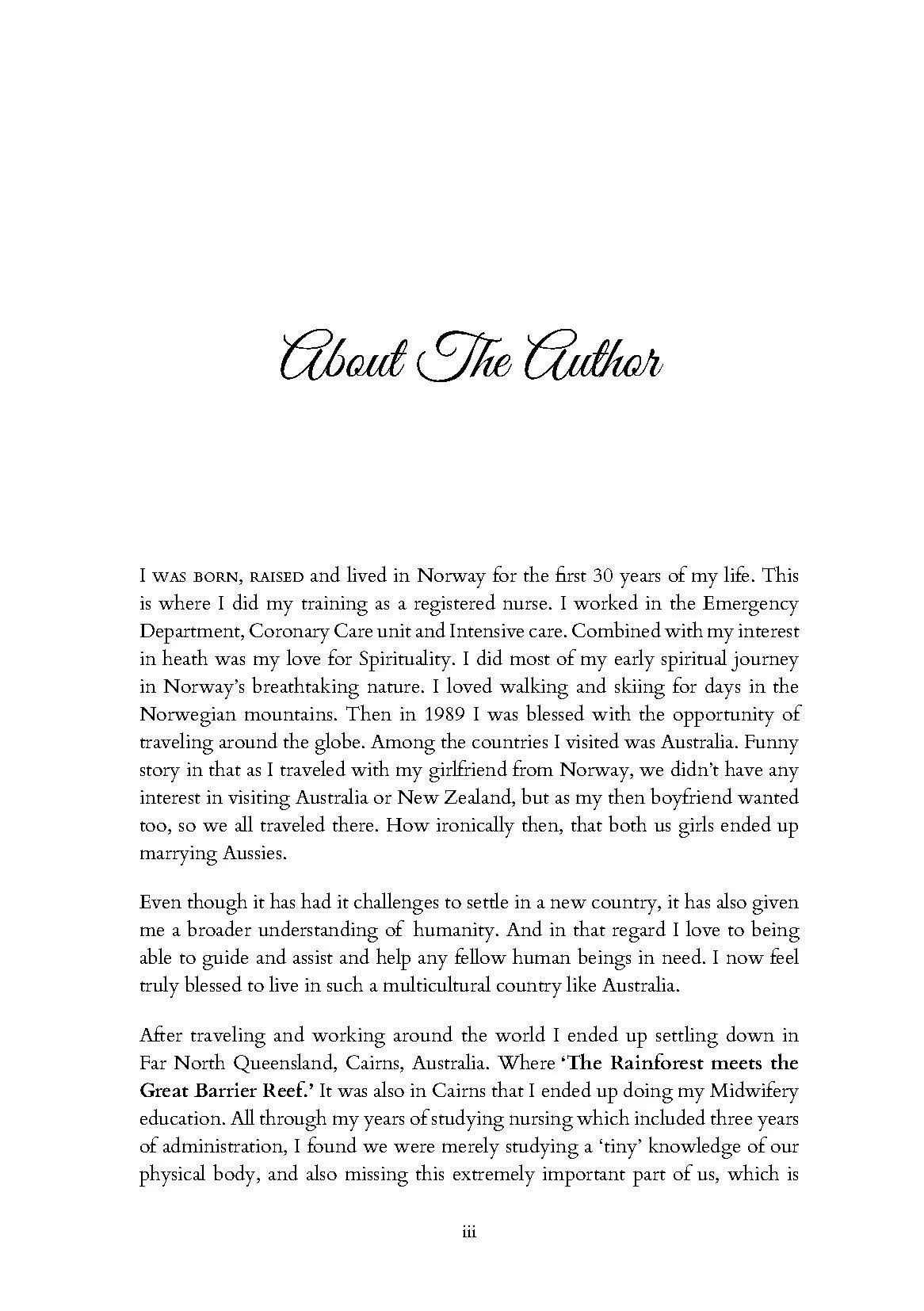 About The Author

I WAS BORN, RAISED and lived in Norway for the first 30 years of my life. This is where I did my training as a registered nurse. I worked in the Emergency Department, Coronary Care unit and Intensive care. Combined with my interest in heath was my love for Spirituality. I did most of my early spiritual journey in Norway's breathtaking nature. I loved walking and skiing for days in the Norwegian mountains. Then in 1989 I was blessed with the opportunity of traveling around the globe. Among the countries I visited was Australia. Funny story in that as I traveled with my girlfriend from Norway, we didn't have any interest in visiting Australia or New Zealand, but as my then boyfriend wanted too, so we all traveled there. How ironically then, that both us girls ended up marrying Aussies.

Even though it has had it challenges to settle in a new country, it has also given me a broader understanding of humanity. And in that regard I love to being able to guide and assist and help any fellow human beings in need. I now feel truly blessed to live in such a multicultural country like Australia.

After traveling and working around the world I ended up settling down in Far North Queensland, Cairns, Australia. Where 'The Rainforest meets the Great Barrier Reef.' It was also in Cairns that I ended up doing my Midwifery education. All through my years of studying nursing which included three years of administration, I found we were merely studying a 'tiny' knowledge of our physical body, and also missing this extremely important part of us, which is

iii